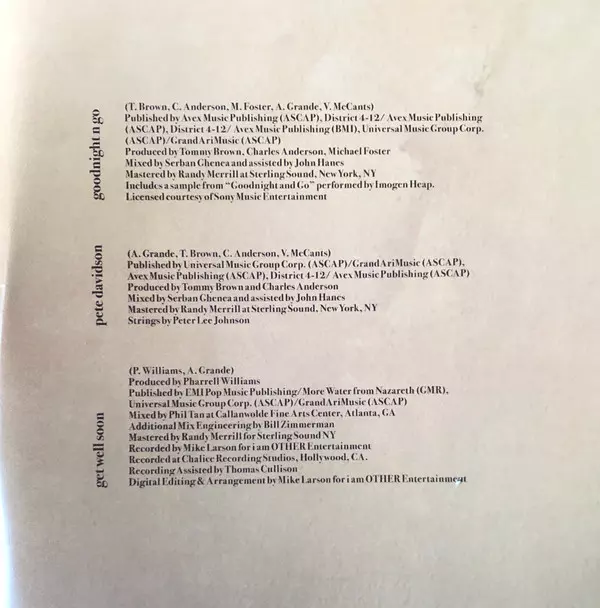 goodnight n go

(T. Brown, C. Anderson, M. Foster, A. Grande, V. McCants)
Published by Avex Music Publishing (ASCAP), District 4-12/ Avex Music Publishing (ASCAP), District 4-12/ Avex Music Publishing (BMI), Universal Music Group Corp. (ASCAP)/GrandAriMusic (ASCAP)
Produced by Tommy Brown, Charles Anderson, Michael Foster
Mixed by Serban Ghenea and assisted by John Hanes
Mastered by Randy Merrill at Sterling Sound, New York, NY
Includes a sample from "Goodnight and Go" performed by Imogen Heap.
Licensed courtesy of Sony Music Entertainment

pete davidson

(A. Grande, T. Brown, C. Anderson, V. McCants)
Published by Universal Music Group Corp. (ASCAP)/GrandAriMusic (ASCAP), Avex Music Publishing (ASCAP), District 4-12/ Avex Music Publishing (ASCAP)
Produced by Tommy Brown and Charles Anderson
Mixed by Serban Ghenea and assisted by John Hanes
Mastered by Randy Merrill at Sterling Sound, New York, NY
Strings by Peter Lee Johnson

get well soon

(P. Williams, A. Grande)
Produced by Pharrell Williams
Published by EMI Pop Music Publishing/ More Water from Nazareth (GMR), Universal Music Group Corp. (ASCAP)/GrandAriMusic (ASCAP)
Mixed by Phil Tan at Callanwolde Fine Arts Center, Atlanta, GA
Additional Mix Engineering by Bill Zimmerman
Mastered by Randy Merrill for Sterling Sound NY
Recorded by Mike Larson for i am OTHER Entertainment
Recorded at Chalice Recording Studios, Hollywood, CA.
Recording Assisted by Thomas Cullison
Digital Editing & Arrangement by Mike Larson for i am OTHER Entertainment